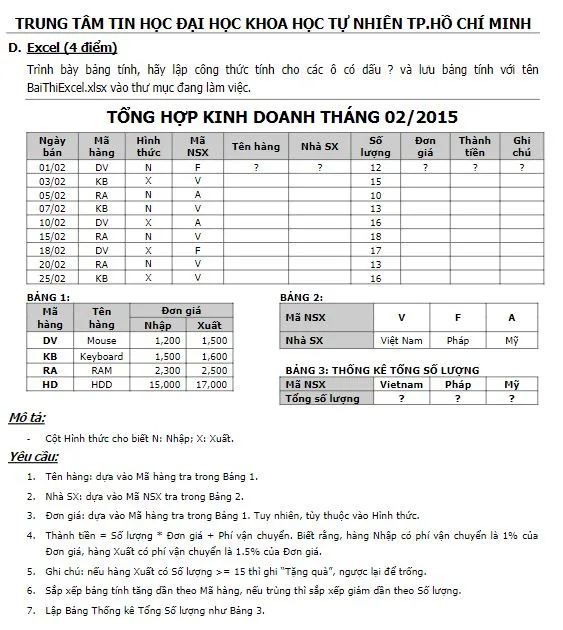 TRUNG TÂM TIN HỌC ĐẠI HỌC KHOA HỌC TỰ NHIÊN TP.HỒ CHÍ MINH

D. Excel (4 điểm)

Trình bày bảng tính, hãy lập công thức tính cho các ô có dấu ? và lưu bảng tính với tên BaiThiExcel.xlsx vào thư mục đang làm việc.

TỔNG HỢP KINH DOANH THÁNG 02/2015

| Ngày bán | Mã hàng | Hình thức | Mã NSX | Tên hàng | Nhà SX | Số lượng | Đơn giá | Thành tiền | Ghi chú |
|---|---|---|---|---|---|---|---|---|---|
| 01/02 | DV | N | F | ? | ? | 12 | ? | ? | ? |
| 03/02 | KB | X | V | | | 15 | | | |
| 05/02 | RA | N | A | | | 10 | | | |
| 07/02 | KB | N | V | | | 13 | | | |
| 10/02 | DV | X | A | | | 16 | | | |
| 15/02 | RA | N | V | | | 18 | | | |
| 18/02 | DV | X | F | | | 17 | | | |
| 20/02 | RA | N | V | | | 13 | | | |
| 25/02 | KB | X | V | | | 16 | | | |

BẢNG 1:

| Mã hàng | Tên hàng | Đơn giá Nhập | Đơn giá Xuất |
|---|---|---|---|
| DV | Mouse | 1,200 | 1,500 |
| KB | Keyboard | 1,500 | 1,600 |
| RA | RAM | 2,300 | 2,500 |
| HD | HDD | 15,000 | 17,000 |

BẢNG 2:

| Mã NSX | V | F | A |
|---|---|---|---|
| Nhà SX | Việt Nam | Pháp | Mỹ |

BẢNG 3: THỐNG KÊ TỔNG SỐ LƯỢNG

| Mã NSX | Vietnam | Pháp | Mỹ |
|---|---|---|---|
| Tổng số lượng | ? | ? | ? |

Mô tả:

- Cột Hình thức cho biết N: Nhập; X: Xuất.

Yêu cầu:

1. Tên hàng: dựa vào Mã hàng tra trong Bảng 1.
2. Nhà SX: dựa vào Mã NSX tra trong Bảng 2.
3. Đơn giá: dựa vào Mã hàng tra trong Bảng 1. Tuy nhiên, tùy thuộc vào Hình thức.
4. Thành tiền = Số lượng * Đơn giá + Phí vận chuyển. Biết rằng, hàng Nhập có phí vận chuyển là 1% của Đơn giá, hàng Xuất có phí vận chuyển là 1.5% của Đơn giá.
5. Ghi chú: nếu hàng Xuất có Số lượng >= 15 thì ghi "Tặng quà", ngược lại để trống.
6. Sắp xếp bảng tính tăng dần theo Mã hàng, nếu trùng thì sắp xếp giảm dần theo Số lượng.
7. Lập Bảng Thống kê Tổng Số lượng như Bảng 3.